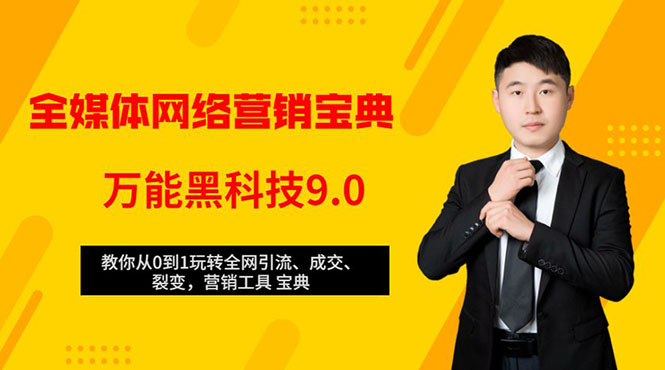 全媒体网络营销宝典

万能黑科技9.0

教你从0到1玩转全网引流、成交、裂变，营销工具 宝典